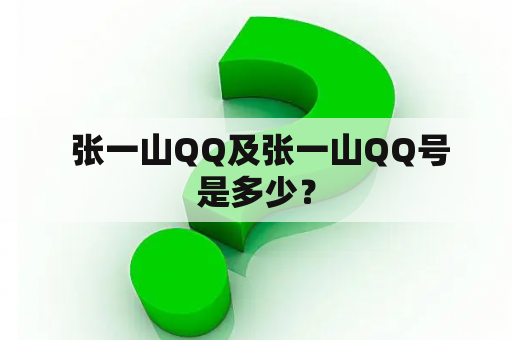 张一山QQ及张一山QQ号是多少？